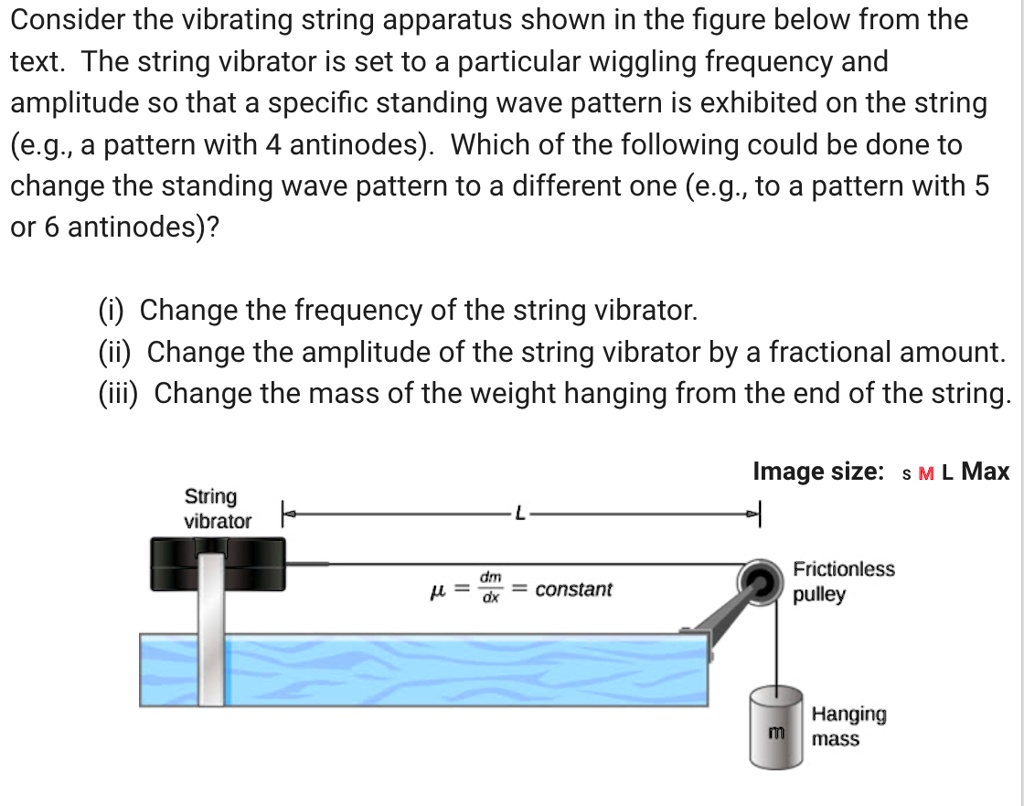 Consider the vibrating string apparatus shown in the figure below from the text. The string vibrator is set to a particular wiggling frequency and amplitude so that a specific standing wave pattern is exhibited on the string (e.g., a pattern with 4 antinodes). Which of the following could be done to change the standing wave pattern to a different one (e.g., to a pattern with 5 or 6 antinodes)?

(i) Change the frequency of the string vibrator.
(ii) Change the amplitude of the string vibrator by a fractional amount.
(iii) Change the mass of the weight hanging from the end of the string.

Image size: S M L Max

String vibrator

L

$\mu = \frac{dm}{dx} = constant$

Frictionless pulley

m

Hanging mass